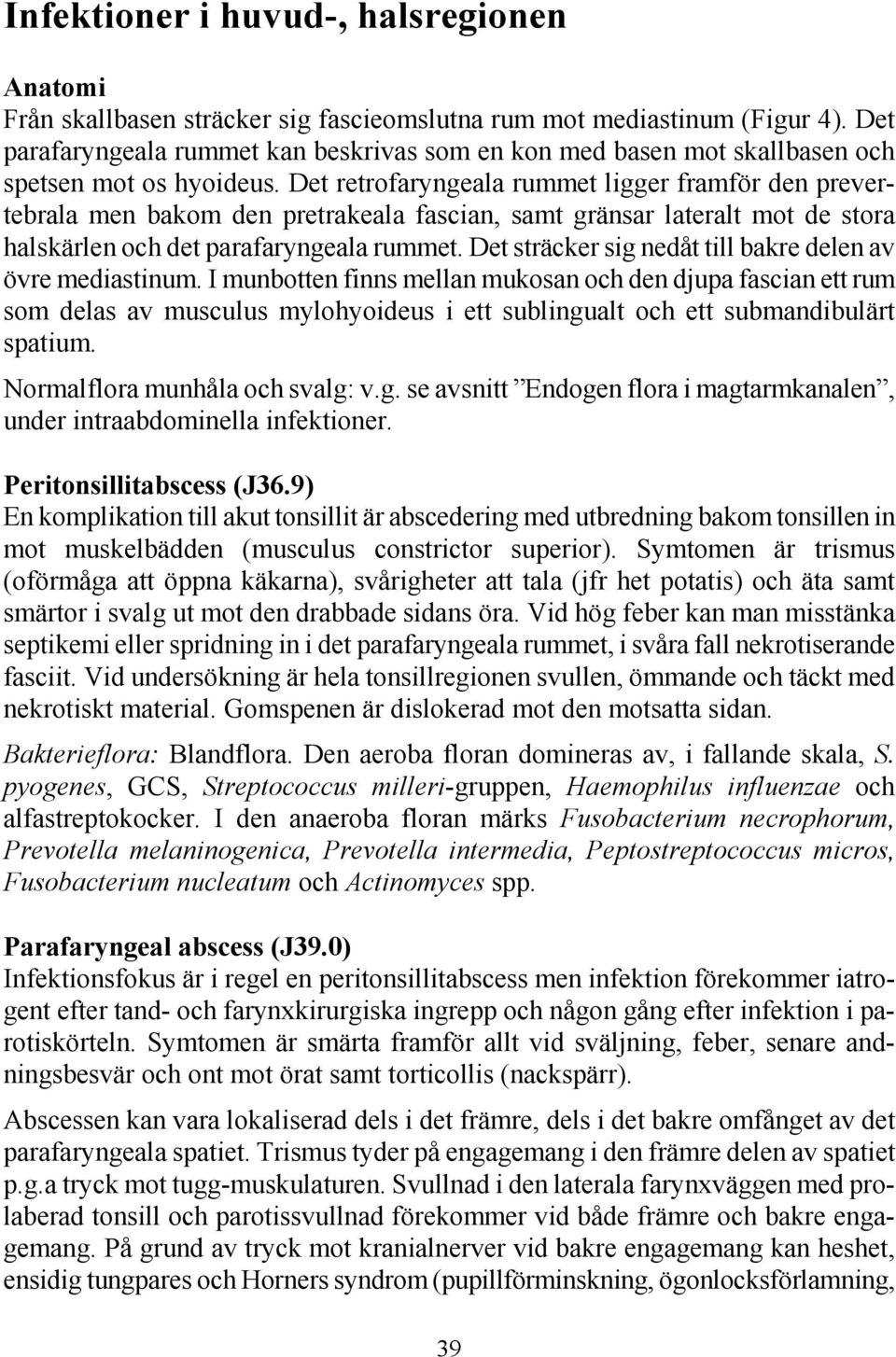 Infektioner i huvud-, halsregionen

Anatomi
Från skallbasen sträcker sig fascieomslutna rum mot mediastinum (Figur 4). Det parafaryngeala rummet kan beskrivas som en kon med basen mot skallbasen och spetsen mot os hyoideus. Det retrofaryngeala rummet ligger framför den prevertebrala men bakom den pretrakeala fascian, samt gränsar lateralt mot de stora halskärlen och det parafaryngeala rummet. Det sträcker sig nedåt till bakre delen av övre mediastinum. I munbotten finns mellan mukosan och den djupa fascian ett rum som delas av musculus mylohyoideus i ett sublingualt och ett submandibulärt spatium.

Normalflora munhåla och svalg: v.g. se avsnitt ”Endogen flora i magtarmkanalen”, under intraabdominella infektioner.

Peritonsillitabscess (J36.9)
En komplikation till akut tonsillit är abscedering med utbredning bakom tonsillen in mot muskelbädden (musculus constrictor superior). Symtomen är trismus (oförmåga att öppna käkarna), svårigheter att tala (jfr het potatis) och äta samt smärtor i svalg ut mot den drabbade sidans öra. Vid hög feber kan man misstänka septikemi eller spridning in i det parafaryngeala rummet, i svåra fall nekrotiserande fasciit. Vid undersökning är hela tonsillregionen svullen, ömmande och täckt med nekrotiskt material. Gomspenen är dislokerad mot den motsatta sidan.

Bakterieflora: Blandflora. Den aeroba floran domineras av, i fallande skala, S. pyogenes, GCS, Streptococcus milleri-gruppen, Haemophilus influenzae och alfastreptokocker. I den anaeroba floran märks Fusobacterium necrophorum, Prevotella melaninogenica, Prevotella intermedia, Peptostreptococcus micros, Fusobacterium nucleatum och Actinomyces spp.

Parafaryngeal abscess (J39.0)
Infektionsfokus är i regel en peritonsillitabscess men infektion förekommer iatrogent efter tand- och farynxkirurgiska ingrepp och någon gång efter infektion i parotiskörteln. Symtomen är smärta framför allt vid sväljning, feber, senare andningsbesvär och ont mot örat samt torticollis (nackspärr).

Abscessen kan vara lokaliserad dels i det främre, dels i det bakre omfånget av det parafaryngeala spatiet. Trismus tyder på engagemang i den främre delen av spatiet p.g.a tryck mot tugg-muskulaturen. Svullnad i den laterala farynxväggen med prolaberad tonsill och parotissvullnad förekommer vid både främre och bakre engagemang. På grund av tryck mot kranialnerver vid bakre engagemang kan heshet, ensidig tungpares och Horners syndrom (pupillförminskning, ögonlocksförlamning,

39